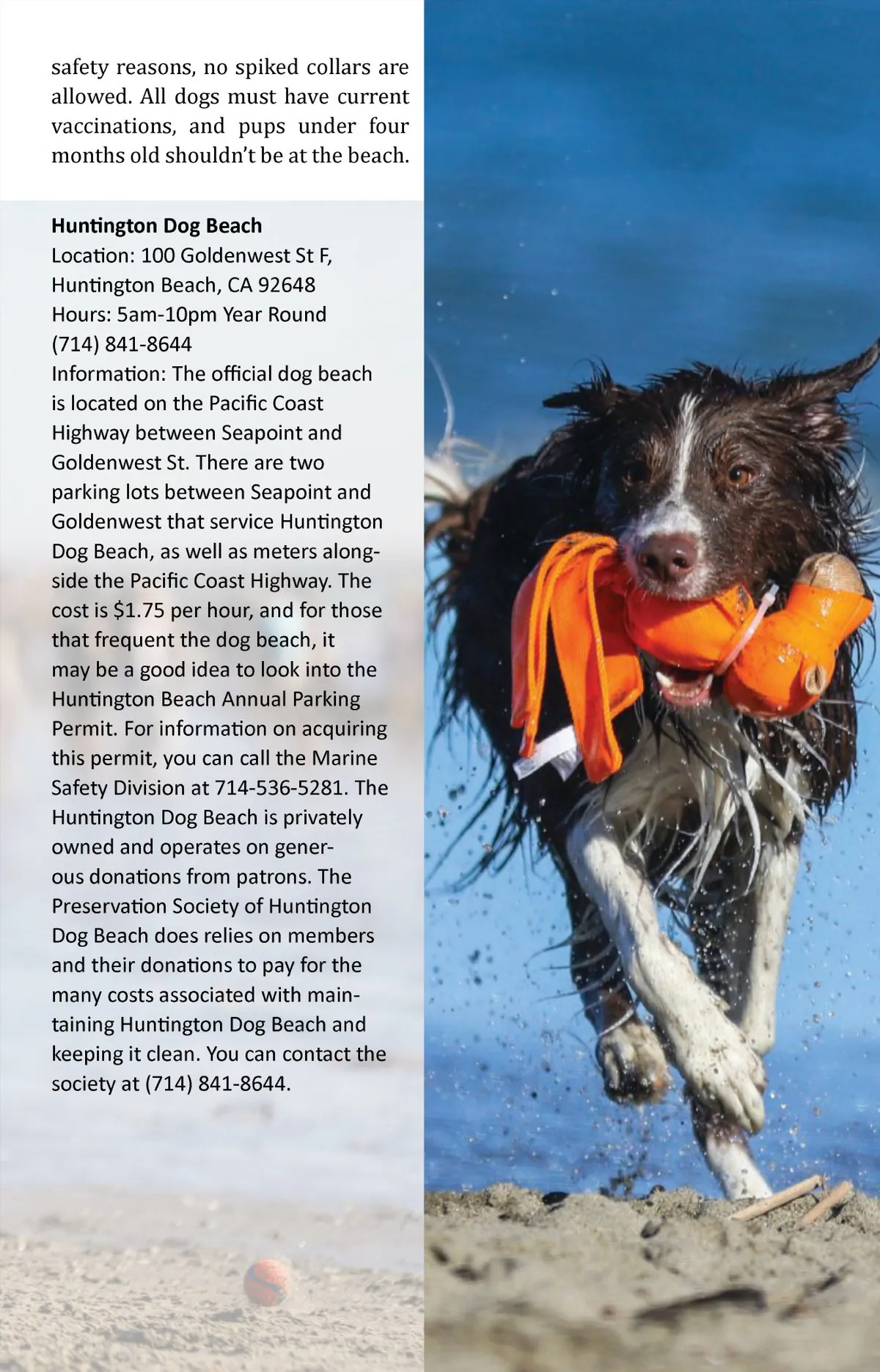 safety reasons, no spiked collars are allowed. All dogs must have current vaccinations, and pups under four months old shouldn't be at the beach.

Huntington Dog Beach
Location: 100 Goldenwest St F, Huntington Beach, CA 92648
Hours: 5am-10pm Year Round
(714) 841-8644
Information: The official dog beach is located on the Pacific Coast Highway between Seapoint and Goldenwest St. There are two parking lots between Seapoint and Goldenwest that service Huntington Dog Beach, as well as meters alongside the Pacific Coast Highway. The cost is $1.75 per hour, and for those that frequent the dog beach, it may be a good idea to look into the Huntington Beach Annual Parking Permit. For information on acquiring this permit, you can call the Marine Safety Division at 714-536-5281. The Huntington Dog Beach is privately owned and operates on generous donations from patrons. The Preservation Society of Huntington Dog Beach does relies on members and their donations to pay for the many costs associated with maintaining Huntington Dog Beach and keeping it clean. You can contact the society at (714) 841-8644.